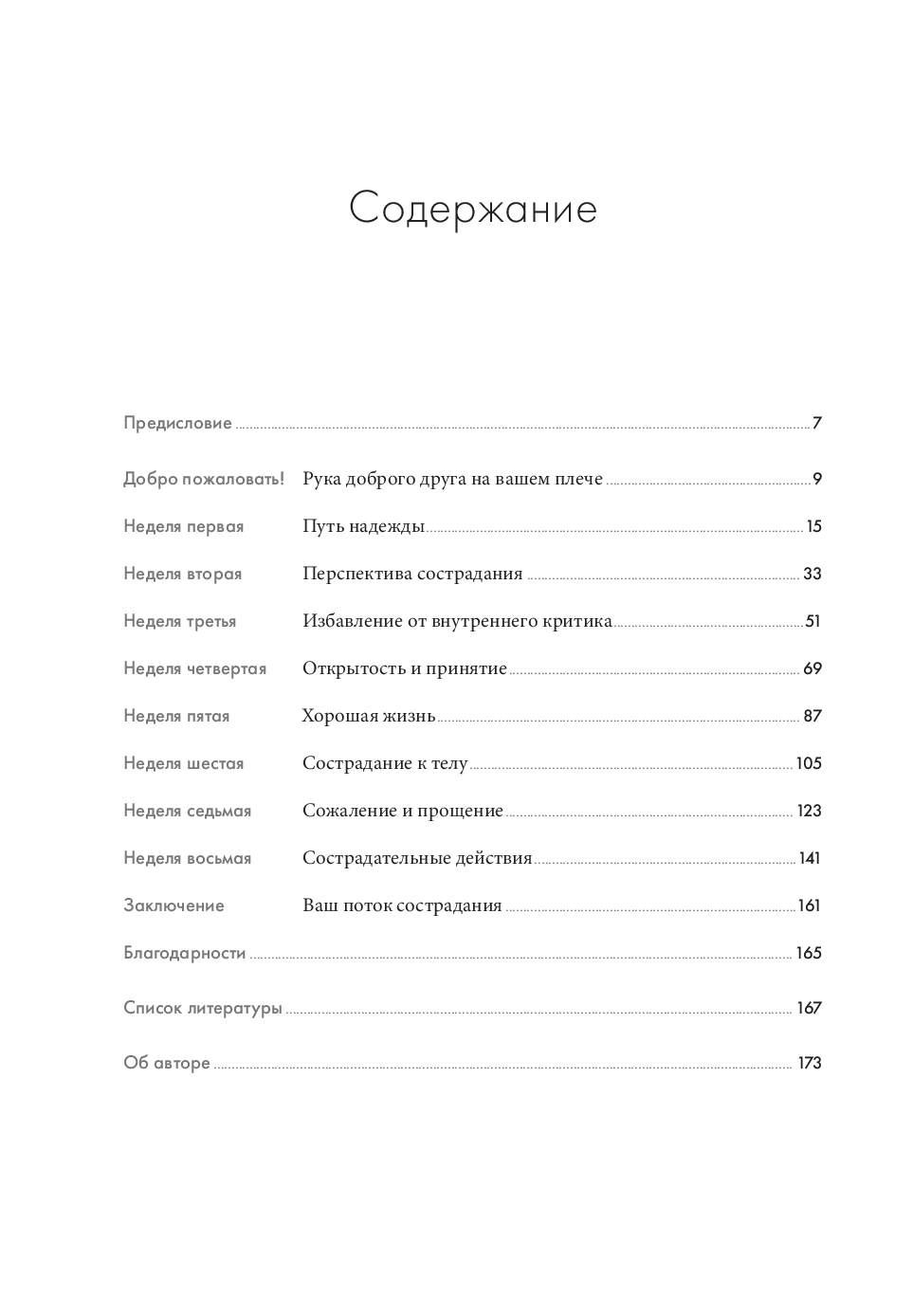 Содержание

Предисловие 7

Добро пожаловать! Рука доброго друга на вашем плече 9

Неделя первая Путь надежды 15

Неделя вторая Перспектива сострадания 33

Неделя третья Избавление от внутреннего критика 51

Неделя четвертая Открытость и принятие 69

Неделя пятая Хорошая жизнь 87

Неделя шестая Сострадание к телу 105

Неделя седьмая Сожаление и прощение 123

Неделя восьмая Сострадательные действия 141

Заключение Ваш поток сострадания 161

Благодарности 165

Список литературы 167

Об авторе 173